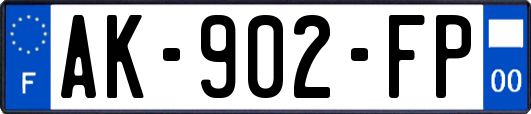 F
AK-902-FP
00